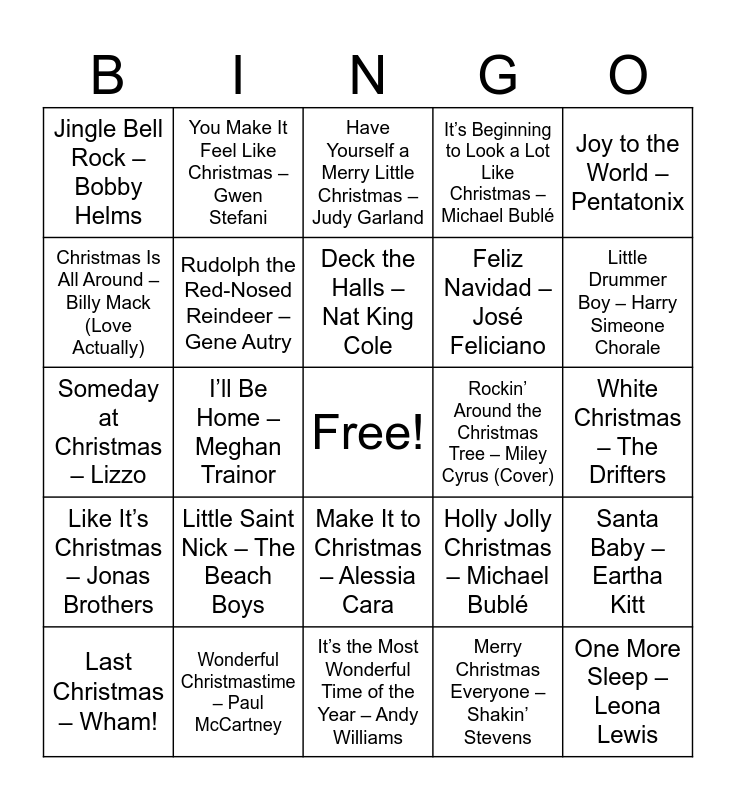 | B | I | N | G | O |
|---|---|---|---|---|
| Jingle Bell Rock – Bobby Helms | You Make It Feel Like Christmas – Gwen Stefani | Have Yourself a Merry Little Christmas – Judy Garland | It's Beginning to Look a Lot Like Christmas – Michael Bublé | Joy to the World – Pentatonix |
| Christmas Is All Around – Billy Mack (Love Actually) | Rudolph the Red-Nosed Reindeer – Gene Autry | Deck the Halls – Nat King Cole | Feliz Navidad – José Feliciano | Little Drummer Boy – Harry Simeone Chorale |
| Someday at Christmas – Lizzo | I'll Be Home – Meghan Trainor | Free! | Rockin' Around the Christmas Tree – Miley Cyrus (Cover) | White Christmas – The Drifters |
| Like It's Christmas – Jonas Brothers | Little Saint Nick – The Beach Boys | Make It to Christmas – Alessia Cara | Holly Jolly Christmas – Michael Bublé | Santa Baby – Eartha Kitt |
| Last Christmas – Wham! | Wonderful Christmastime – Paul McCartney | It's the Most Wonderful Time of the Year – Andy Williams | Merry Christmas Everyone – Shakin' Stevens | One More Sleep – Leona Lewis |